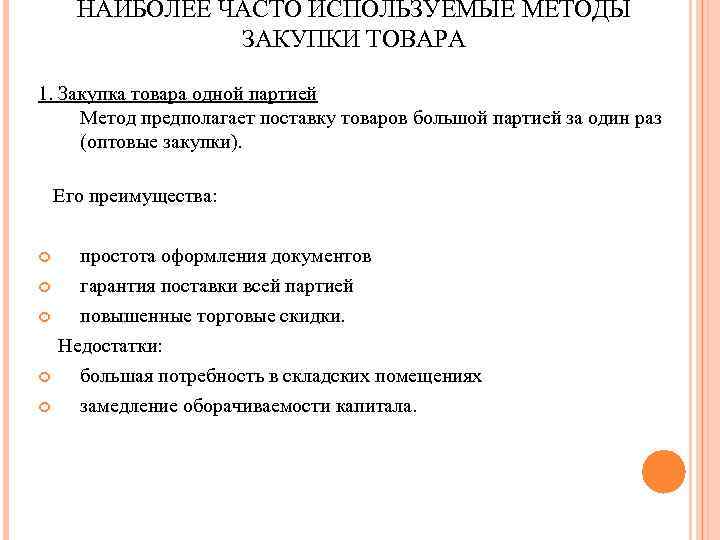 НАИБОЛЕЕ ЧАСТО ИСПОЛЬЗУЕМЫЕ МЕТОДЫ ЗАКУПКИ ТОВАРА

1. Закупка товара одной партией
Метод предполагает поставку товаров большой партией за один раз (оптовые закупки).

Его преимущества:

простота оформления документов
гарантия поставки всей партией
повышенные торговые скидки.

Недостатки:
большая потребность в складских помещениях
замедление оборачиваемости капитала.